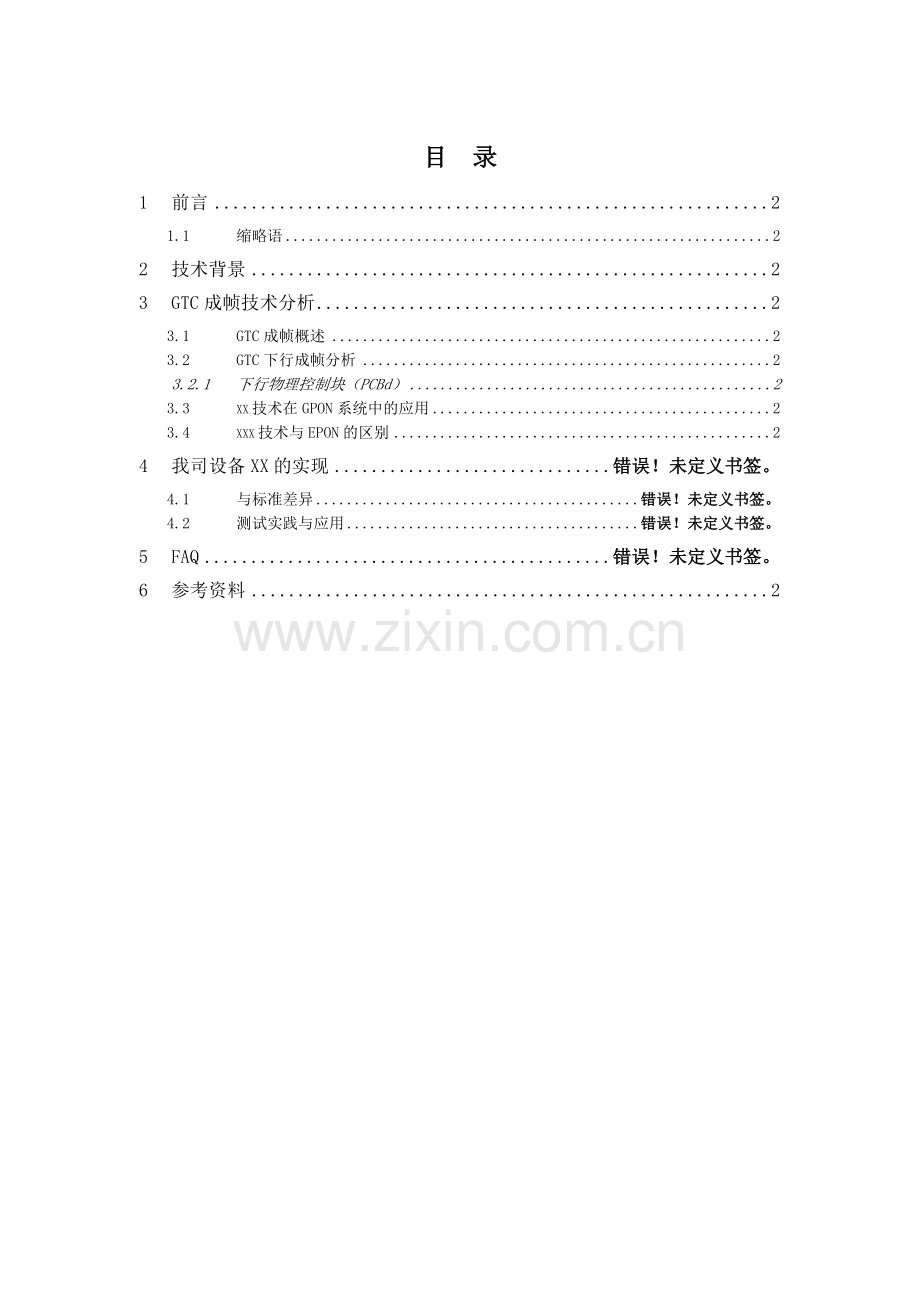 目 录

1 前言 2

1.1 缩略语 2

2 技术背景 2

3 GTC成帧技术分析 2

3.1 GTC成帧概述 2

3.2 GTC下行成帧分析 2

3.2.1 下行物理控制块（PCBd） 2

3.3 xx技术在GPON系统中的应用 2

3.4 xxx技术与EPON的区别 2

4 我司设备XX的实现 错误！未定义书签。

4.1 与标准差异 错误！未定义书签。

4.2 测试实践与应用 错误！未定义书签。

5 FAQ 错误！未定义书签。

6 参考资料 2

www.zixin.com.cn